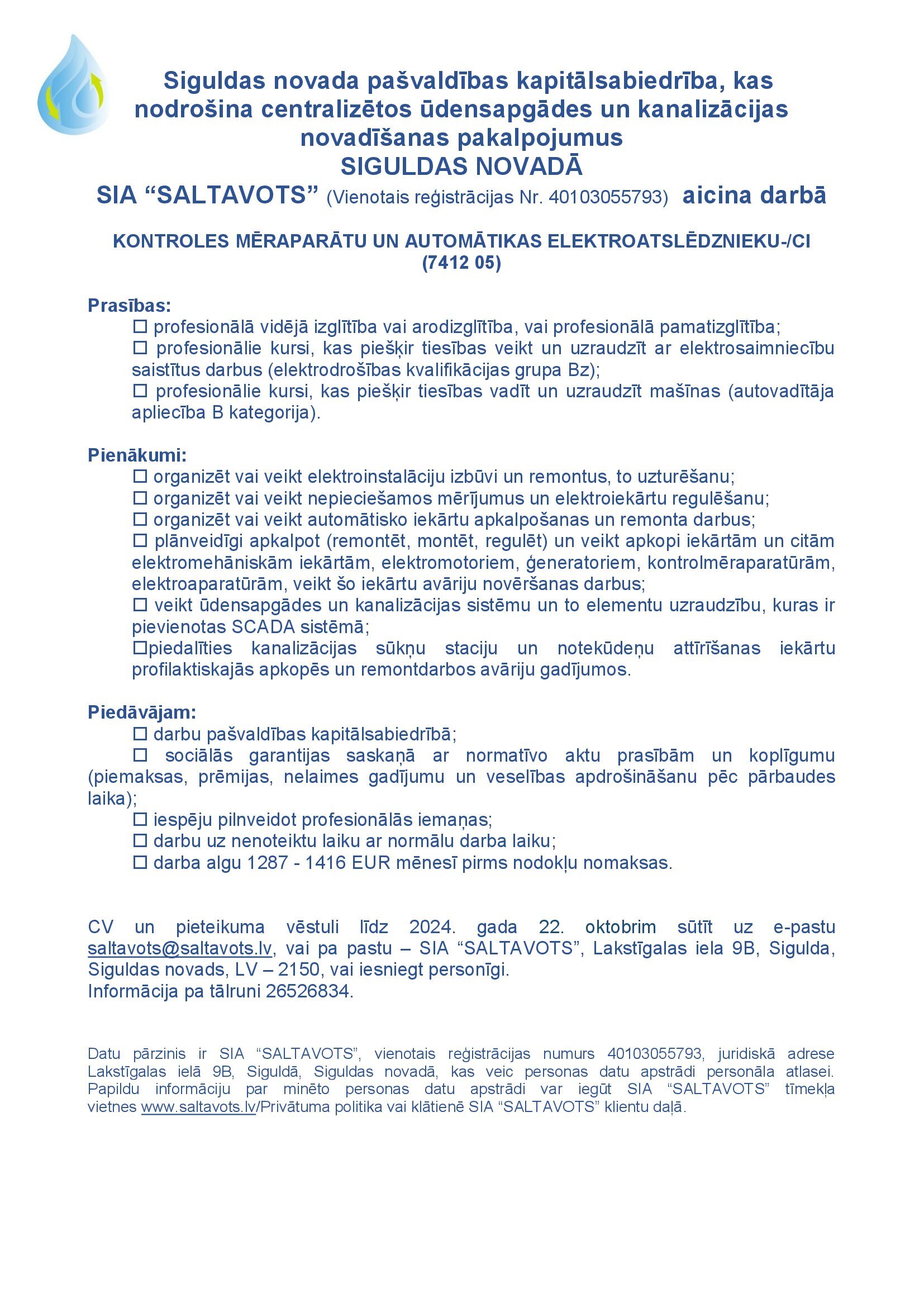 Siguldas novada pašvaldības kapitālsabiedrība, kas nodrošina centralizētos ūdensapgādes un kanalizācijas novadīšanas pakalpojumus
SIGULDAS NOVADĀ
SIA “SALTAVOTS” (Vienotais reģistrācijas Nr. 40103055793) aicina darbā

KONTROLES MĒRAPARĀTU UN AUTOMĀTIKAS ELEKTROATSLĒDZNIEKU-/CI
(7412 05)

Prasības:
☐ profesionālā vidējā izglītība vai arodizglītība, vai profesionālā pamatizglītība;
☐ profesionālie kursi, kas piešķir tiesības veikt un uzraudzīt ar elektrosaimniecību saistītus darbus (elektrodrošības kvalifikācijas grupa Bz);
☐ profesionālie kursi, kas piešķir tiesības vadīt un uzraudzīt mašīnas (autovadītāja apliecība B kategorija).

Pienākumi:
☐ organizēt vai veikt elektroinstalāciju izbūvi un remontus, to uzturēšanu;
☐ organizēt vai veikt nepieciešamos mērījumus un elektroiekārtu regulēšanu;
☐ organizēt vai veikt automātisko iekārtu apkalpošanas un remonta darbus;
☐ plānveidīgi apkalpot (remontēt, montēt, regulēt) un veikt apkopi iekārtām un citām elektromehāniskām iekārtām, elektromotoriem, ģeneratoriem, kontrolmēraparatūrām, elektroaparatūrām, veikt šo iekārtu avāriju novēršanas darbus;
☐ veikt ūdensapgādes un kanalizācijas sistēmu un to elementu uzraudzību, kuras ir pievienotas SCADA sistēmā;
☐piedalīties kanalizācijas sūkņu staciju un notekūdeņu attīrīšanas iekārtu profilaktiskajās apkopēs un remontdarbos avāriju gadījumos.

Piedāvājam:
☐ darbu pašvaldības kapitālsabiedrībā;
☐ sociālās garantijas saskaņā ar normatīvo aktu prasībām un koplīgumu (piemaksas, prēmijas, nelaimes gadījumu un veselības apdrošināšanu pēc pārbaudes laika);
☐ iespēju pilnveidot profesionālās iemaņas;
☐ darbu uz nenoteiktu laiku ar normālu darba laiku;
☐ darba algu 1287 - 1416 EUR mēnesī pirms nodokļu nomaksas.

CV un pieteikuma vēstuli līdz 2024. gada 22. oktobrim sūtīt uz e-pastu saltavots@saltavots.lv, vai pa pastu – SIA “SALTAVOTS”, Lakstīgalas iela 9B, Sigulda, Siguldas novads, LV – 2150, vai iesniegt personīgi.
Informācija pa tālruni 26526834.

Datu pārzinis ir SIA “SALTAVOTS”, vienotais reģistrācijas numurs 40103055793, juridiskā adrese Lakstīgalas ielā 9B, Siguldā, Siguldas novadā, kas veic personas datu apstrādi personāla atlasei. Papildu informāciju par minēto personas datu apstrādi var iegūt SIA “SALTAVOTS” tīmekļa vietnes www.saltavots.lv/Privātuma politika vai klātienē SIA “SALTAVOTS” klientu daļā.